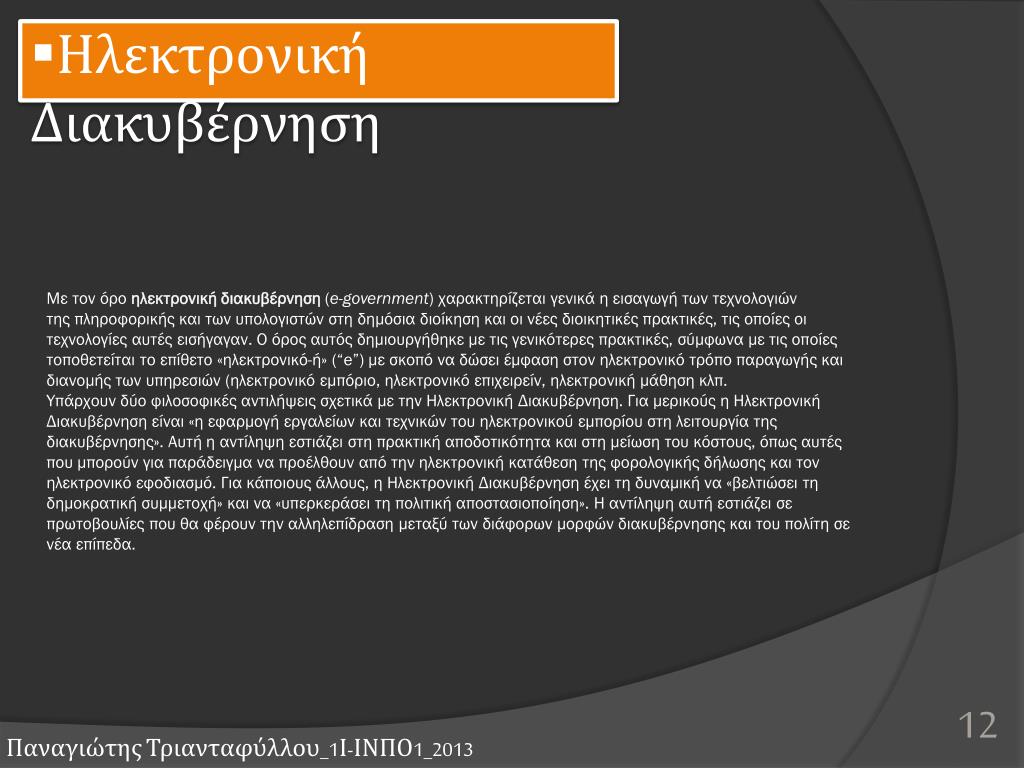 ▪Ηλεκτρονική Διακυβέρνηση

Με τον όρο ηλεκτρονική διακυβέρνηση (e-government) χαρακτηρίζεται γενικά η εισαγωγή των τεχνολογιών της πληροφορικής και των υπολογιστών στη δημόσια διοίκηση και οι νέες διοικητικές πρακτικές, τις οποίες οι τεχνολογίες αυτές εισήγαγαν. Ο όρος αυτός δημιουργήθηκε με τις γενικότερες πρακτικές, σύμφωνα με τις οποίες τοποθετείται το επίθετο «ηλεκτρονικό-ή» ("e") με σκοπό να δώσει έμφαση στον ηλεκτρονικό τρόπο παραγωγής και διανομής των υπηρεσιών (ηλεκτρονικό εμπόριο, ηλεκτρονικό επιχειρείν, ηλεκτρονική μάθηση κλπ.
Υπάρχουν δύο φιλοσοφικές αντιλήψεις σχετικά με την Ηλεκτρονική Διακυβέρνηση. Για μερικούς η Ηλεκτρονική Διακυβέρνηση είναι «η εφαρμογή εργαλείων και τεχνικών του ηλεκτρονικού εμπορίου στη λειτουργία της διακυβέρνησης». Αυτή η αντίληψη εστιάζει στη πρακτική αποδοτικότητα και στη μείωση του κόστους, όπως αυτές που μπορούν για παράδειγμα να προέλθουν από την ηλεκτρονική κατάθεση της φορολογικής δήλωσης και τον ηλεκτρονικό εφοδιασμό. Για κάποιους άλλους, η Ηλεκτρονική Διακυβέρνηση έχει τη δυναμική να «βελτιώσει τη δημοκρατική συμμετοχή» και να «υπερκεράσει τη πολιτική αποστασιοποίηση». Η αντίληψη αυτή εστιάζει σε πρωτοβουλίες που θα φέρουν την αλληλεπίδραση μεταξύ των διάφορων μορφών διακυβέρνησης και του πολίτη σε νέα επίπεδα.

12

Παναγιώτης Τριανταφύλλου_1Ι-ΙΝΠΟ1_2013